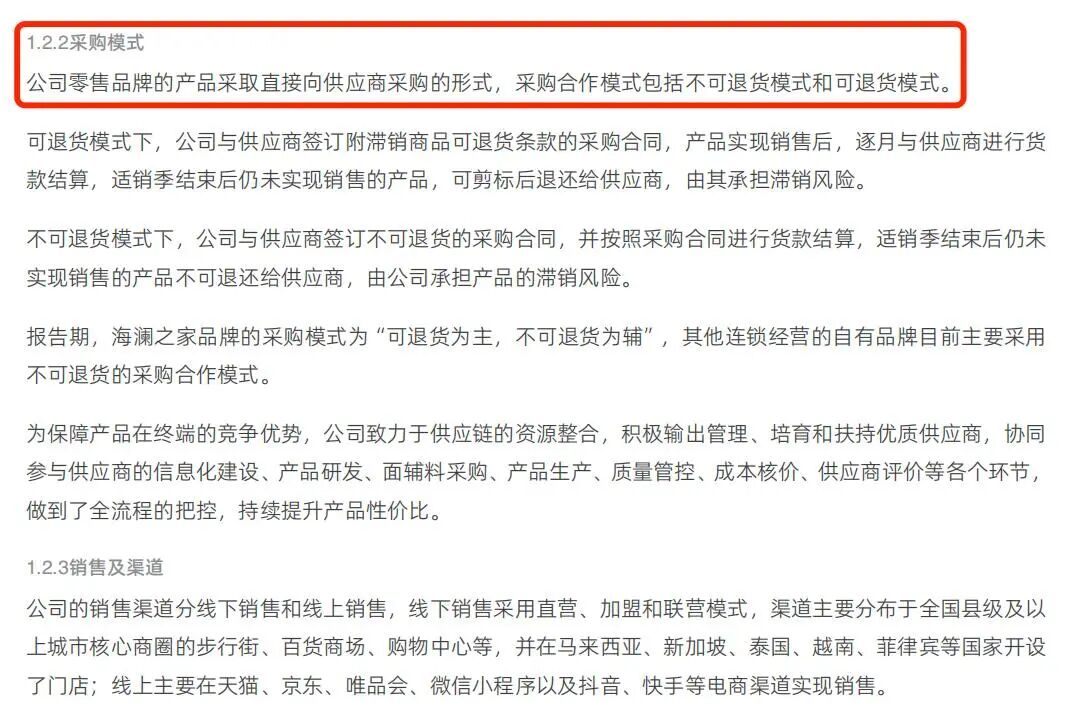 1.2.2采购模式

公司零售品牌的产品采取直接向供应商采购的形式，采购合作模式包括不可退货模式和可退货模式。

可退货模式下，公司与供应商签订附滞销商品可退货条款的采购合同，产品实现销售后，逐月与供应商进行货款结算，适销季结束后仍未实现销售的产品，可剪标后退还给供应商，由其承担滞销风险。

不可退货模式下，公司与供应商签订不可退货的采购合同，并按照采购合同进行货款结算，适销季结束后仍未实现销售的产品不可退还给供应商，由公司承担产品的滞销风险。

报告期，海澜之家品牌的采购模式为“可退货为主，不可退货为辅”，其他连锁经营的自有品牌目前主要采用不可退货的采购合作模式。

为保障产品在终端的竞争优势，公司致力于供应链的资源整合，积极输出管理、培育和扶持优质供应商，协同参与供应商的信息化建设、产品研发、面辅料采购、产品生产、质量管控、成本核价、供应商评价等各个环节，做到了全流程的把控，持续提升产品性价比。

1.2.3销售及渠道

公司的销售渠道分线下销售和线上销售，线下销售采用直营、加盟和联营模式，渠道主要分布于全国县级及以上城市核心商圈的步行街、百货商场、购物中心等，并在马来西亚、新加坡、泰国、越南、菲律宾等国家开设了门店；线上主要在天猫、京东、唯品会、微信小程序以及抖音、快手等电商渠道实现销售。